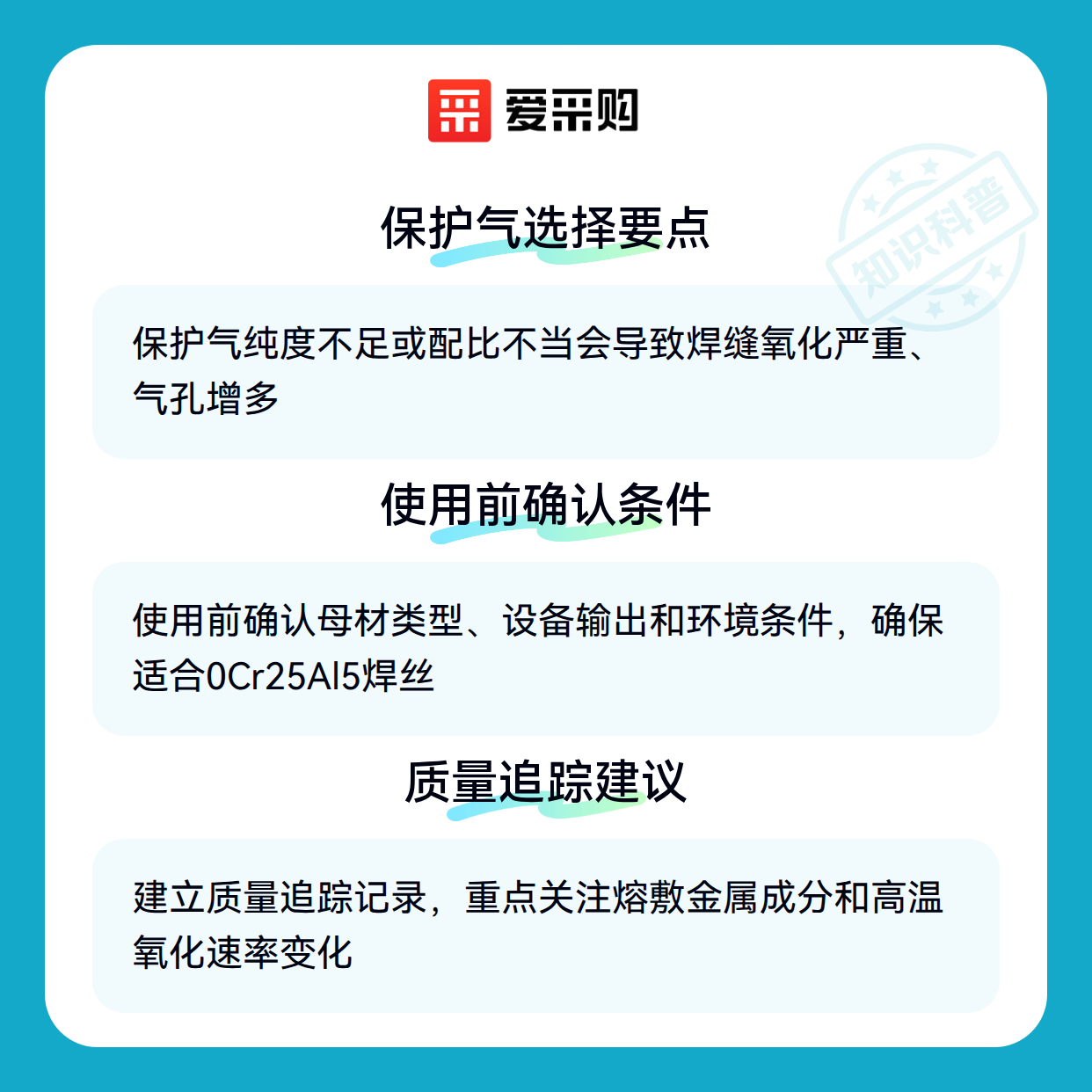 爱采购

保护气选择要点

保护气纯度不足或配比不当会导致焊缝氧化严重、气孔增多

使用前确认条件

使用前确认母材类型、设备输出和环境条件，确保适合0Cr25Al5焊丝

质量追踪建议

建立质量追踪记录，重点关注熔敷金属成分和高温氧化速率变化

知识科普